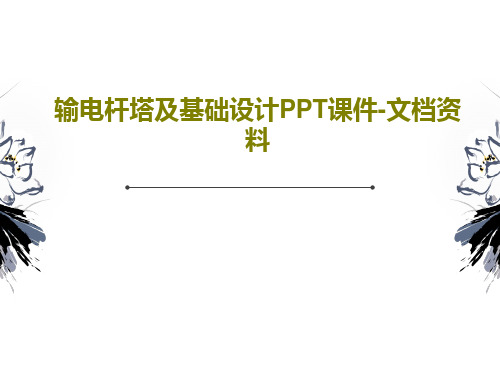 输电杆塔及基础设计PPT课件-文档资料